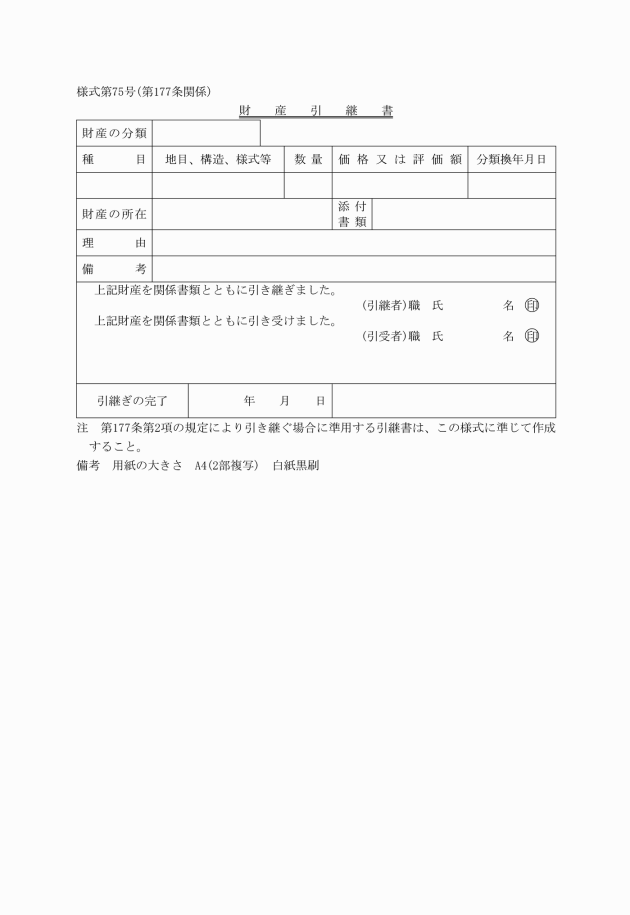 様式第75号(第177条関係)

財 産 引 継 書

| 財産の分類 | | | | |
|---|---|---|---|---|
| 種 目 | 地目、構造、様式等 | 数 量 | 価 格 又 は 評 価 額 | 分類換年月日 |
| | | | | |

| 財産の所在 | | 添 付 書 類 | |
|---|---|---|---|
| 理 由 | | | |
| 備 考 | | | |

上記財産を関係書類とともに引き継ぎました。
(引継者)職 氏 名 印
上記財産を関係書類とともに引き受けました。
(引受者)職 氏 名 印

| 引継ぎの完了 | 年 月 日 | |
|---|---|---|

注 第177条第2項の規定により引き継ぐ場合に準用する引継書は、この様式に準じて作成すること。
備考 用紙の大きさ A4(2部複写) 白紙黒刷